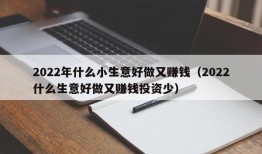 2022年什么小生意好做又赚钱（2022什么生意好做又赚钱投资少）